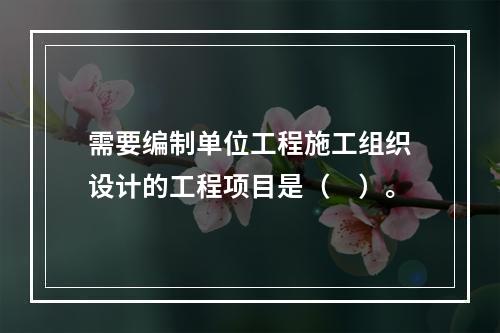 需要编制单位工程施工组织设计的工程项目是（　）。